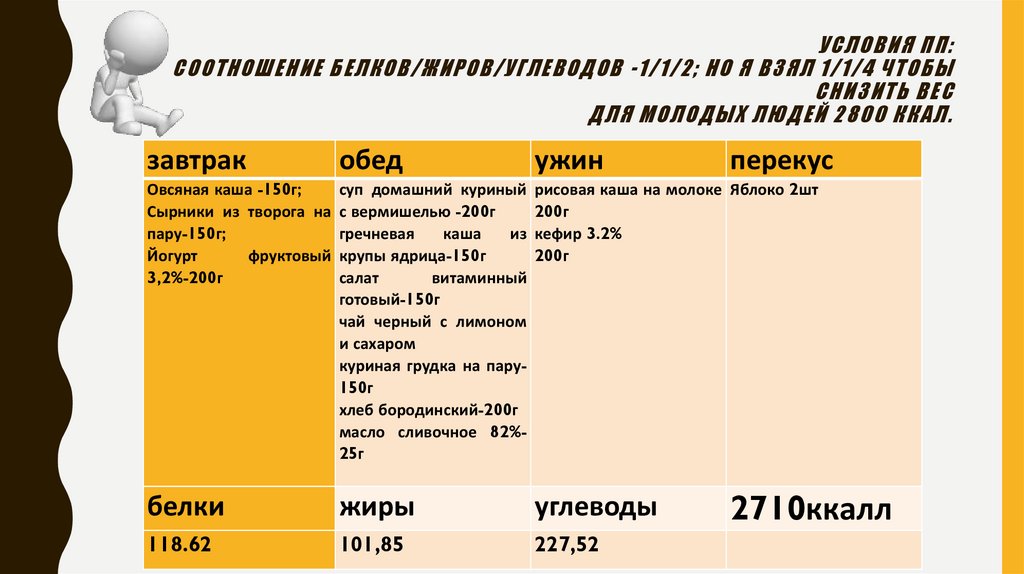 УСЛОВИЯ ПП:
СООТНОШЕНИЕ БЕЛКОВ/ЖИРОВ/УГЛЕВОДОВ -1/1/2; НО Я ВЗЯЛ 1/1/4 ЧТОБЫ СНИЗИТЬ ВЕС
ДЛЯ МОЛОДЫХ ЛЮДЕЙ 2800 ККАЛ.

| завтрак | обед | ужин | перекус |
|---|---|---|---|
| Овсяная каша -150г; Сырники из творога на пару-150г; Йогурт фруктовый 3,2%-200г | суп домашний куриный с вермишелью -200г гречневая каша из крупы ядрица-150г салат витаминный готовый-150г чай черный с лимоном и сахаром куриная грудка на пару-150г хлеб бородинский-200г масло сливочное 82%-25г | рисовая каша на молоке 200г кефир 3.2% 200г | Яблоко 2шт |
| белки | жиры | углеводы | 2710ккалл |
| 118.62 | 101,85 | 227,52 | |